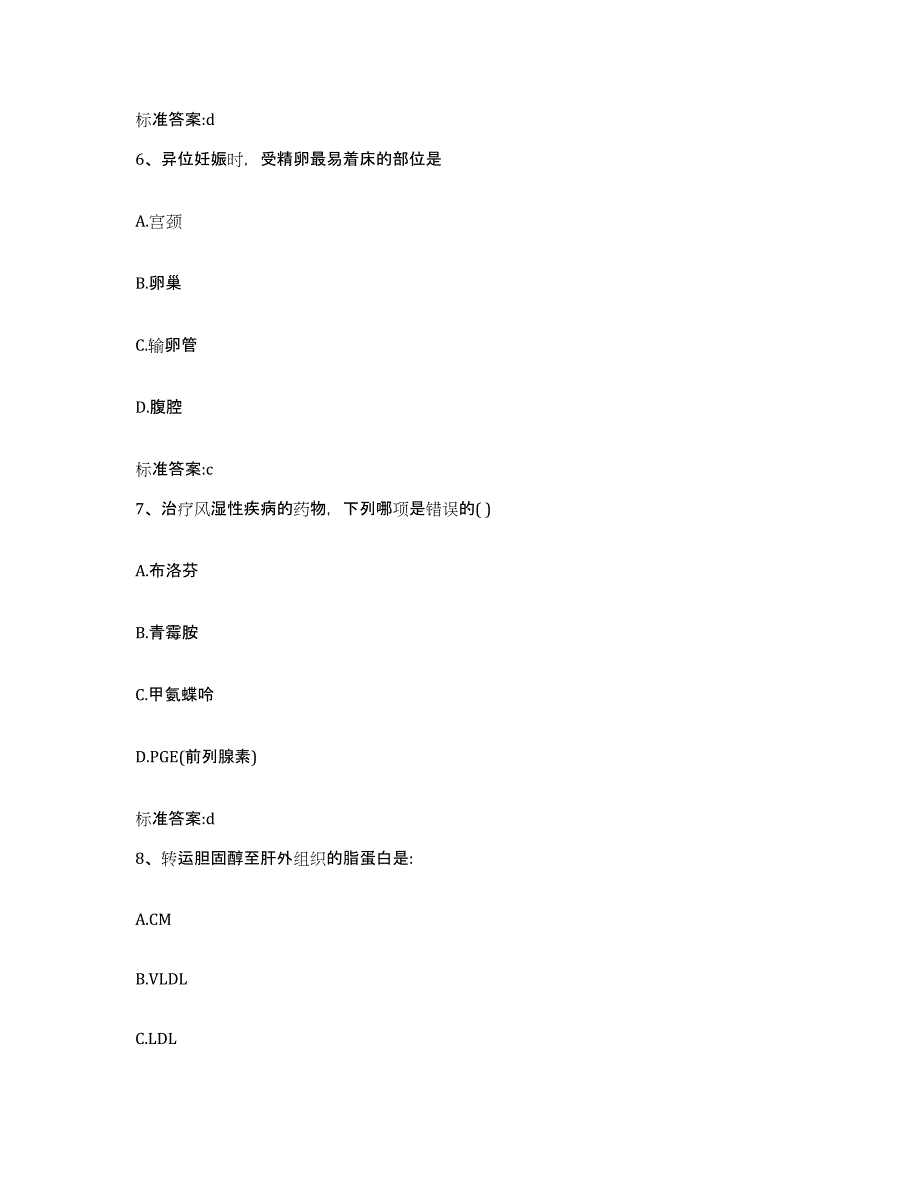 标准答案:d

6、异位妊娠时，受精卵最易着床的部位是

A.宫颈

B.卵巢

C.输卵管

D.腹腔

标准答案:c

7、治疗风湿性疾病的药物，下列哪项是错误的( )

A.布洛芬

B.青霉胺

C.甲氨蝶呤

D.PGE(前列腺素)

标准答案:d

8、转运胆固醇至肝外组织的脂蛋白是:

A.CM

B.VLDL

C.LDL